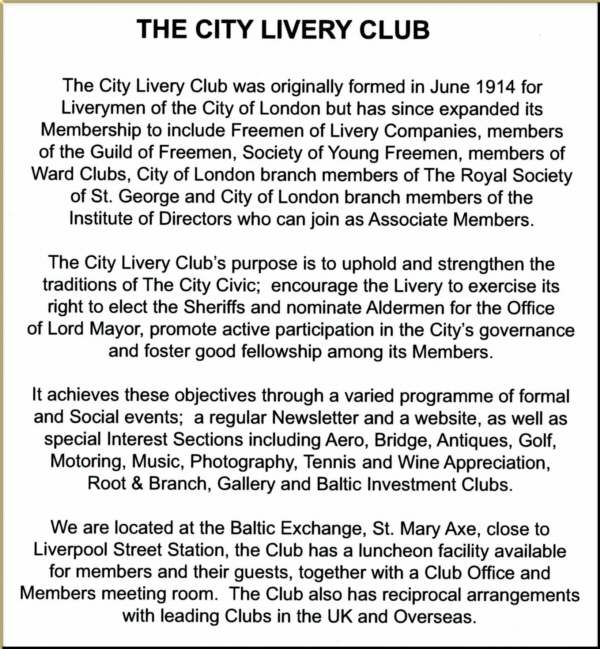 THE CITY LIVERY CLUB

The City Livery Club was originally formed in June 1914 for Liverymen of the City of London but has since expanded its Membership to include Freemen of Livery Companies, members of the Guild of Freemen, Society of Young Freemen, members of Ward Clubs, City of London branch members of The Royal Society of St. George and City of London branch members of the Institute of Directors who can join as Associate Members.

The City Livery Club's purpose is to uphold and strengthen the traditions of The City Civic; encourage the Livery to exercise its right to elect the Sheriffs and nominate Aldermen for the Office of Lord Mayor, promote active participation in the City's governance and foster good fellowship among its Members.

It achieves these objectives through a varied programme of formal and Social events; a regular Newsletter and a website, as well as special Interest Sections including Aero, Bridge, Antiques, Golf, Motoring, Music, Photography, Tennis and Wine Appreciation, Root & Branch, Gallery and Baltic Investment Clubs.

We are located at the Baltic Exchange, St. Mary Axe, close to Liverpool Street Station, the Club has a luncheon facility available for members and their guests, together with a Club Office and Members meeting room. The Club also has reciprocal arrangements with leading Clubs in the UK and Overseas.